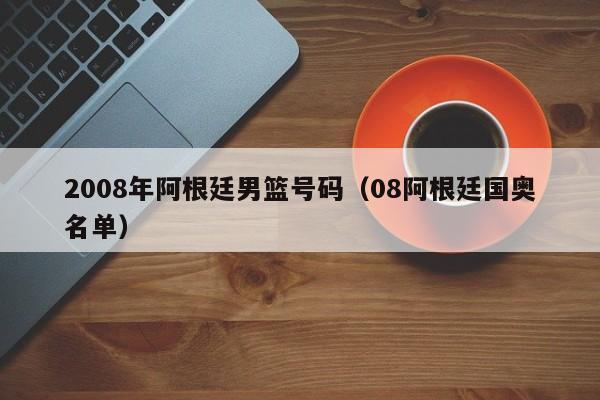 2008年阿根廷男篮号码（08阿根廷国奥名单）